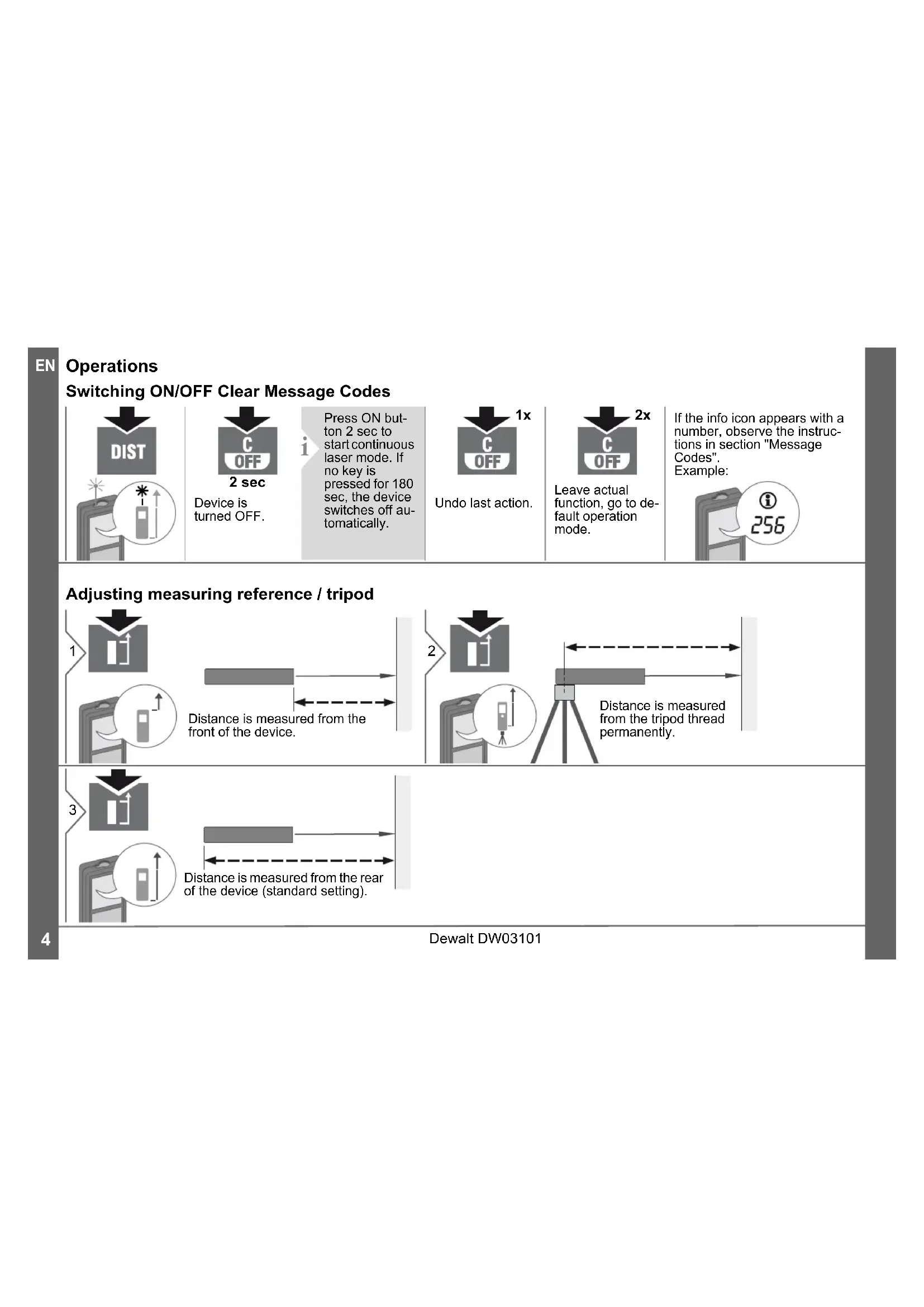 EN Operations

Switching ON/OFF Clear Message Codes

DIST

C OFF

2 sec

Device is turned OFF.

i

Press ON button 2 sec to start continuous laser mode. If no key is pressed for 180 sec, the device switches off automatically.

1x

C OFF

Undo last action.

2x

C OFF

Leave actual function, go to default operation mode.

If the info icon appears with a number, observe the instructions in section "Message Codes".
Example:

256

Adjusting measuring reference / tripod

1

Distance is measured from the front of the device.

2

Distance is measured from the tripod thread permanently.

3

Distance is measured from the rear of the device (standard setting).

4

Dewalt DW03101